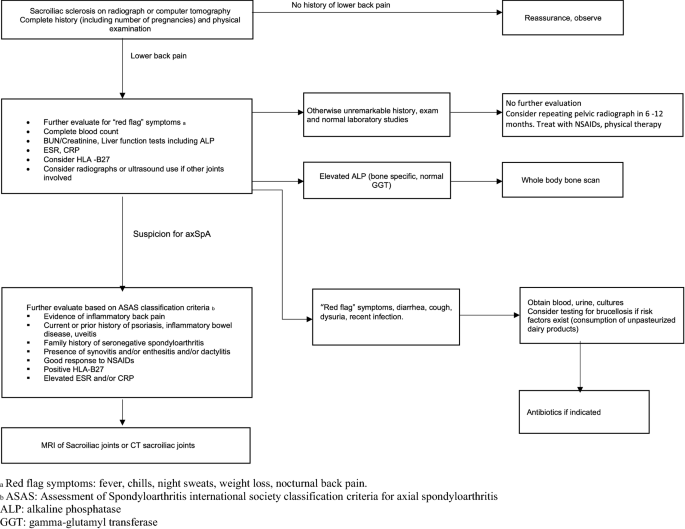 Sacroiliac sclerosis on radiograph or computer tomography
Complete history (including number of pregnancies) and physical examination

No history of lower back pain

Reassurance, observe

Lower back pain

- Further evaluate for "red flag" symptoms a
- Complete blood count
- BUN/Creatinine, Liver function tests including ALP
- ESR, CRP
- Consider HLA -B27
- Consider radiographs or ultrasound use if other joints involved

Otherwise unremarkable history, exam and normal laboratory studies

No further evaluation
Consider repeating pelvic radiograph in 6 -12 months. Treat with NSAIDs, physical therapy

Elevated ALP (bone specific, normal GGT)

Whole body bone scan

Suspicion for axSpA

Further evaluate based on ASAS classification criteria b
- Evidence of inflammatory back pain
- Current or prior history of psoriasis, inflammatory bowel disease, uveitis
- Family history of seronegative spondyloarthritis
- Presence of synovitis and/or enthesitis and/or dactylitis
- Good response to NSAIDs
- Positive HLA-B27
- Elevated ESR and/or CRP

"Red flag" symptoms, diarrhea, cough, dysuria, recent infection.

Obtain blood, urine, cultures
Consider testing for brucellosis if risk factors exist (consumption of unpasteurized dairy products)

Antibiotics if indicated

MRI of Sacroiliac joints or CT sacroiliac joints

a Red flag symptoms: fever, chills, night sweats, weight loss, nocturnal back pain.
b ASAS: Assessment of Spondyloarthritis international society classification criteria for axial spondyloarthritis
ALP: alkaline phosphatase
GGT: gamma-glutamyl transferase